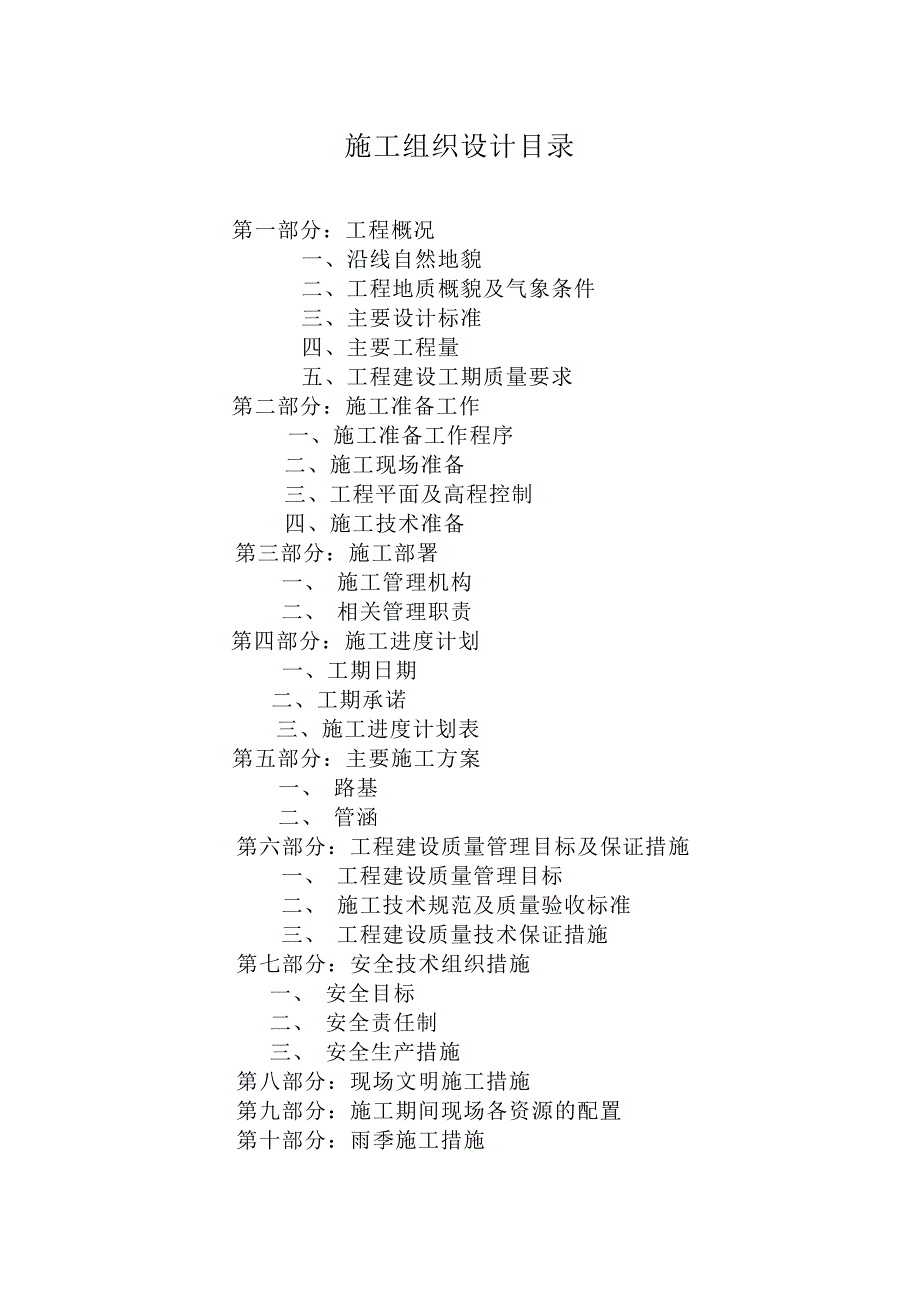 施工组织设计目录

第一部分：工程概况
一、沿线自然地貌
二、工程地质概貌及气象条件
三、主要设计标准
四、主要工程量
五、工程建设工期质量要求
第二部分：施工准备工作
一、施工准备工作程序
二、施工现场准备
三、工程平面及高程控制
四、施工技术准备
第三部分：施工部署
一、 施工管理机构
二、 相关管理职责
第四部分：施工进度计划
一、工期日期
二、工期承诺
三、施工进度计划表
第五部分：主要施工方案
一、 路基
二、 管涵
第六部分：工程建设质量管理目标及保证措施
一、 工程建设质量管理目标
二、 施工技术规范及质量验收标准
三、 工程建设质量技术保证措施
第七部分：安全技术组织措施
一、 安全目标
二、 安全责任制
三、 安全生产措施
第八部分：现场文明施工措施
第九部分：施工期间现场各资源的配置
第十部分：雨季施工措施